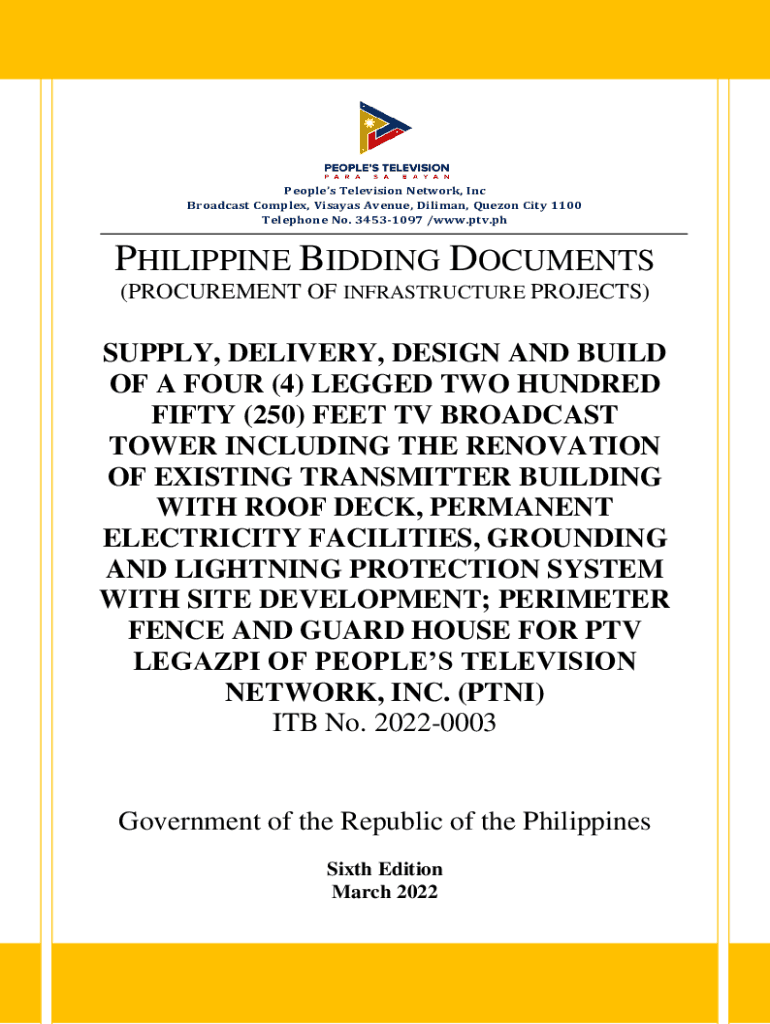 PEOPLE'S TELEVISION
PARA SA BAYAN
People's Television Network, Inc
Broadcast Complex, Visayas Avenue, Diliman, Quezon City 1100
Telephone No. 3453-1097 /www.ptv.ph

PHILIPPINE BIDDING DOCUMENTS
(PROCUREMENT OF INFRASTRUCTURE PROJECTS)

SUPPLY, DELIVERY, DESIGN AND BUILD OF A FOUR (4) LEGGED TWO HUNDRED FIFTY (250) FEET TV BROADCAST TOWER INCLUDING THE RENOVATION OF EXISTING TRANSMITTER BUILDING WITH ROOF DECK, PERMANENT ELECTRICITY FACILITIES, GROUNDING AND LIGHTNING PROTECTION SYSTEM WITH SITE DEVELOPMENT; PERIMETER FENCE AND GUARD HOUSE FOR PTV LEGAZPI OF PEOPLE'S TELEVISION NETWORK, INC. (PTNI)
ITB No. 2022-0003

Government of the Republic of the Philippines

Sixth Edition
March 2022